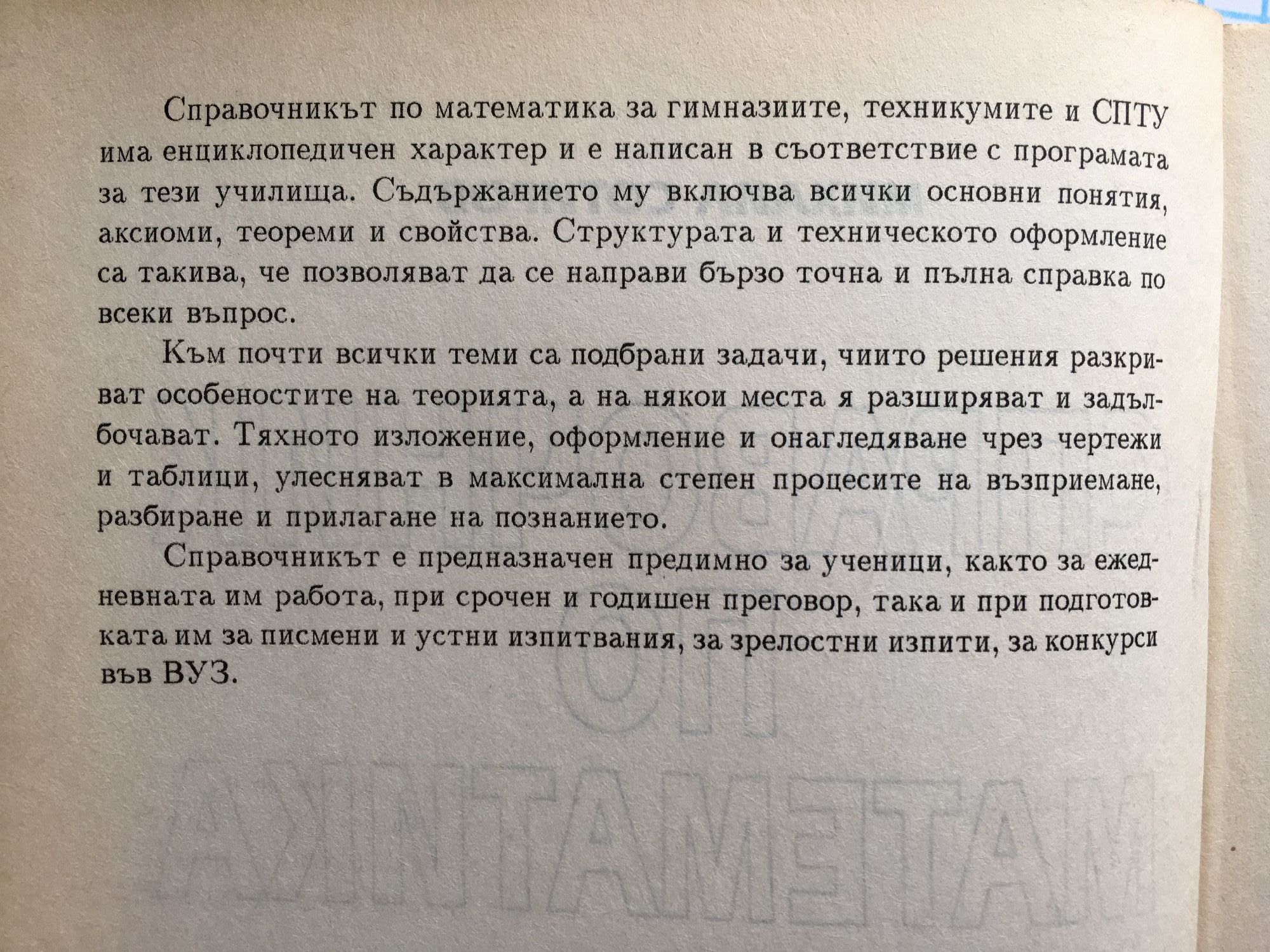 Справочникът по математика за гимназиите, техникумите и СПТУ има енциклопедичен характер и е написан в съответствие с програмата за тези училища. Съдържанието му включва всички основни понятия, аксиоми, теореми и свойства. Структурата и техническото оформление са такива, че позволяват да се направи бързо точна и пълна справка по всеки въпрос.

Към почти всички теми са подбрани задачи, чиито решения разкриват особеностите на теорията, а на някои места я разширяват и задълбочават. Тяхното изложение, оформление и онагледяване чрез чертежи и таблици, улесняват в максимална степен процесите на възприемане, разбиране и прилагане на познанието.

Справочникът е предназначен предимно за ученици, както за ежедневната им работа, при срочен и годишен преговор, така и при подготовката им за писмени и устни изпитвания, за зрелостни изпити, за конкурси във ВУЗ.